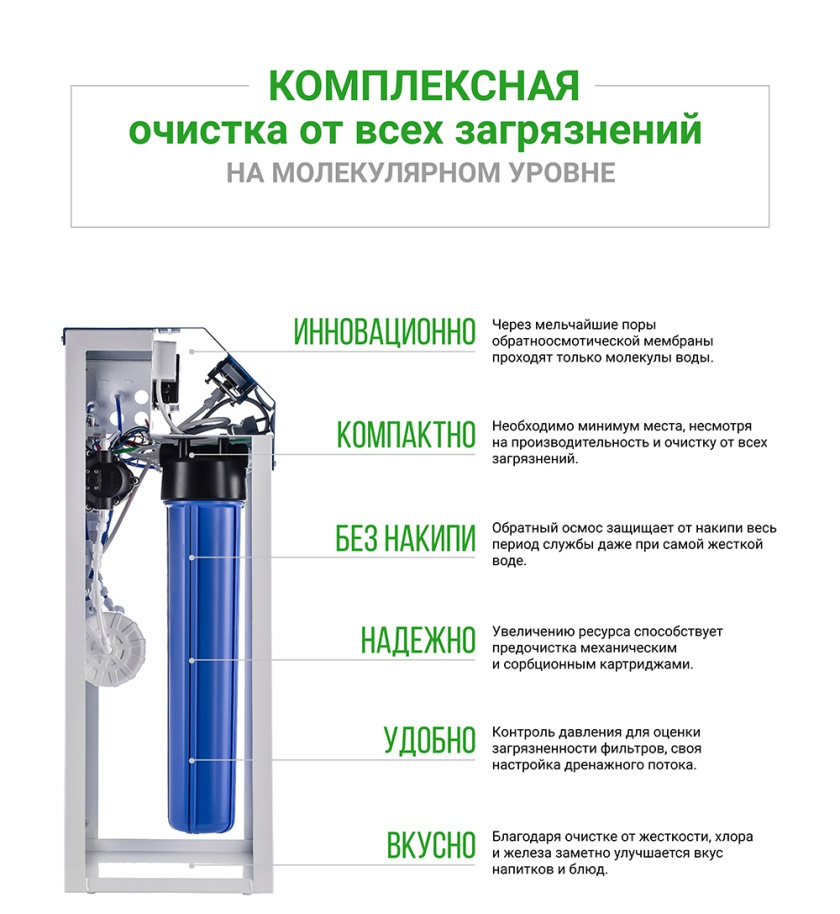 КОМПЛЕКСНАЯ
очистка от всех загрязнений
НА МОЛЕКУЛЯРНОМ УРОВНЕ

ИННОВАЦИОННО
Через мельчайшие поры обратноосмотической мембраны проходят только молекулы воды.

КОМПАКТНО
Необходимо минимум места, несмотря на производительность и очистку от всех загрязнений.

БЕЗ НАКИПИ
Обратный осмос защищает от накипи весь период службы даже при самой жесткой воде.

НАДЕЖНО
Увеличению ресурса способствует предочистка механическим и сорбционным картриджами.

УДОБНО
Контроль давления для оценки загрязненности фильтров, своя настройка дренажного потока.

ВКУСНО
Благодаря очистке от жесткости, хлора и железа заметно улучшается вкус напитков и блюд.